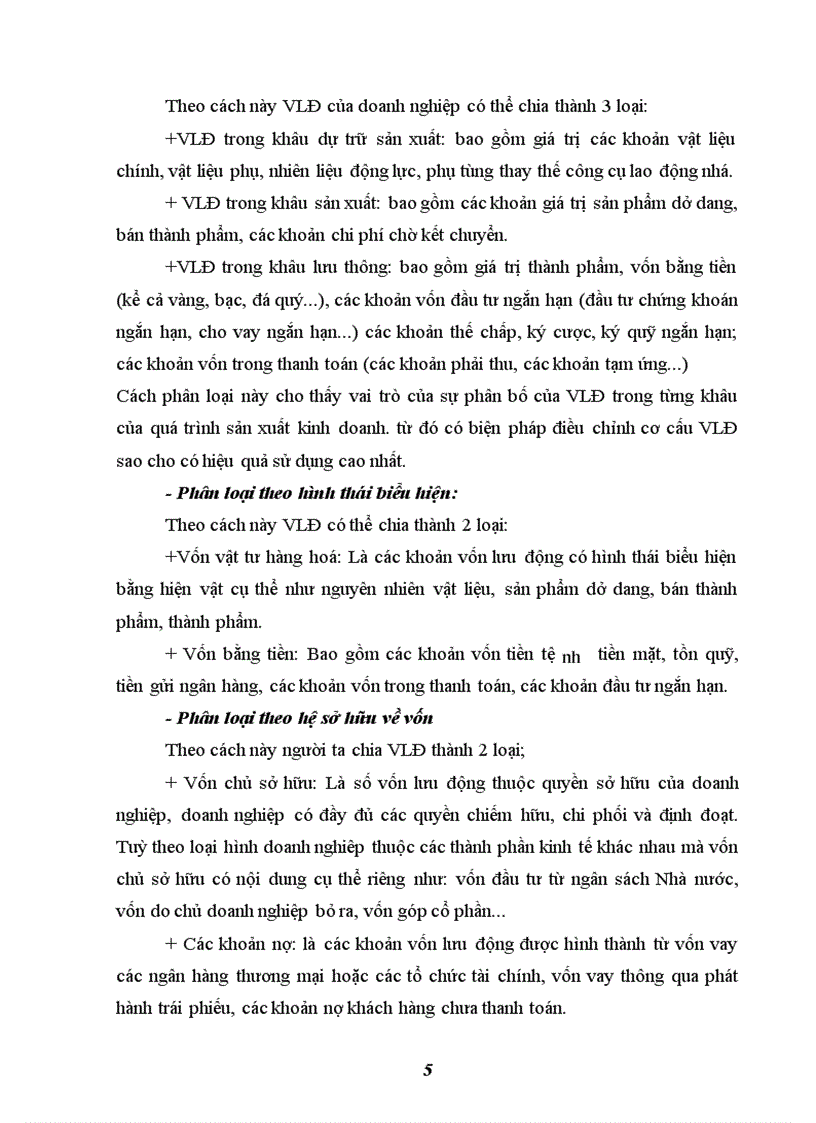 Theo cách này VLĐ của doanh nghiệp có thể chia thành 3 loại:

+VLĐ trong khâu dự trữ sản xuất: bao gồm giá trị các khoản vật liệu chính, vật liệu phụ, nhiên liệu động lực, phụ tùng thay thế công cụ lao động nhá.

+ VLĐ trong khâu sản xuất: bao gồm các khoản giá trị sản phẩm dở dang, bán thành phẩm, các khoản chi phí chờ kết chuyển.

+VLĐ trong khâu lưu thông: bao gồm giá trị thành phẩm, vốn bằng tiền (kể cả vàng, bạc, đá quý...), các khoản vốn đầu tư ngắn hạn (đầu tư chứng khoán ngắn hạn, cho vay ngắn hạn...) các khoản thế chấp, ký cược, ký quỹ ngắn hạn; các khoản vốn trong thanh toán (các khoản phải thu, các khoản tạm ứng...)
Cách phân loại này cho thấy vai trò của sự phân bố của VLĐ trong từng khâu của quá trình sản xuất kinh doanh. từ đó có biện pháp điều chỉnh cơ cấu VLĐ sao cho có hiệu quả sử dụng cao nhất.

- Phân loại theo hình thái biểu hiện:

Theo cách này VLĐ có thể chia thành 2 loại:

+Vốn vật tư hàng hoá: Là các khoản vốn lưu động có hình thái biểu hiện bằng hiện vật cụ thể như nguyên nhiên vật liệu, sản phẩm dở dang, bán thành phẩm, thành phẩm.

+ Vốn bằng tiền: Bao gồm các khoản vốn tiền tệ nh tiền mặt, tồn quỹ, tiền gửi ngân hàng, các khoản vốn trong thanh toán, các khoản đầu tư ngắn hạn.

- Phân loại theo hệ sở hữu về vốn

Theo cách này người ta chia VLĐ thành 2 loại;

+ Vốn chủ sở hữu: Là số vốn lưu động thuộc quyền sở hữu của doanh nghiệp, doanh nghiệp có đầy đủ các quyền chiếm hữu, chi phối và định đoạt. Tuỳ theo loại hình doanh nghiệp thuộc các thành phần kinh tế khác nhau mà vốn chủ sở hữu có nội dung cụ thể riêng như: vốn đầu tư từ ngân sách Nhà nước, vốn do chủ doanh nghiệp bỏ ra, vốn góp cổ phần...

+ Các khoản nợ: là các khoản vốn lưu động được hình thành từ vốn vay các ngân hàng thương mại hoặc các tổ chức tài chính, vốn vay thông qua phát hành trái phiếu, các khoản nợ khách hàng chưa thanh toán.

5